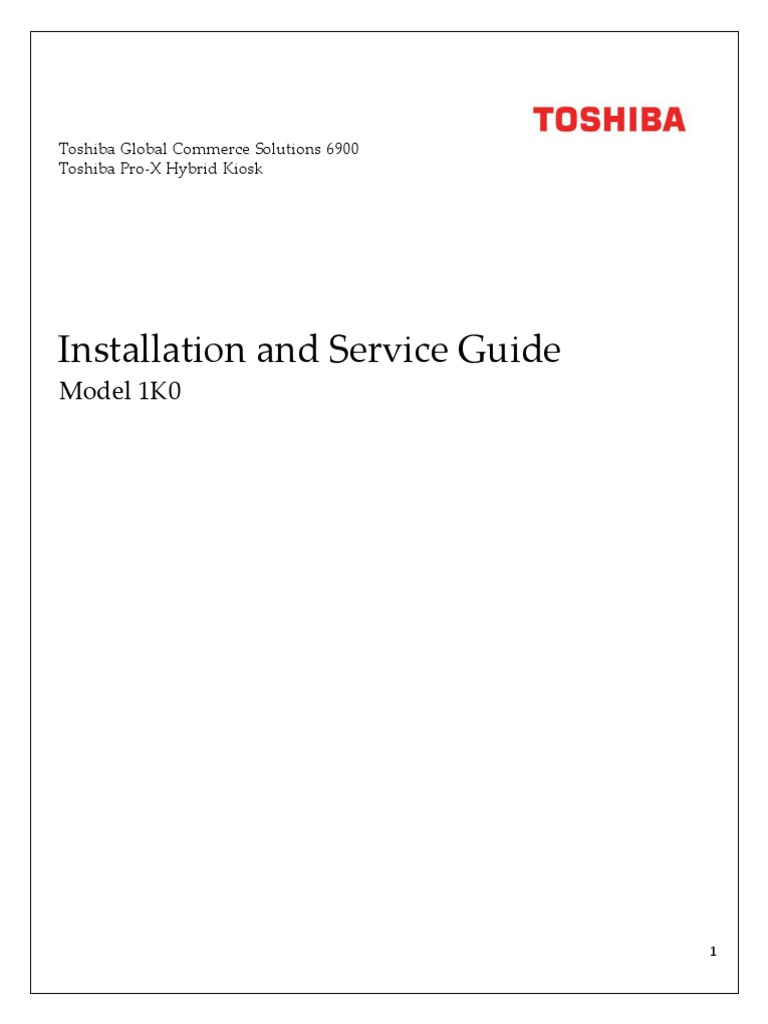 TOSHIBA

Toshiba Global Commerce Solutions 6900
Toshiba Pro-X Hybrid Kiosk

Installation and Service Guide
Model 1K0

1